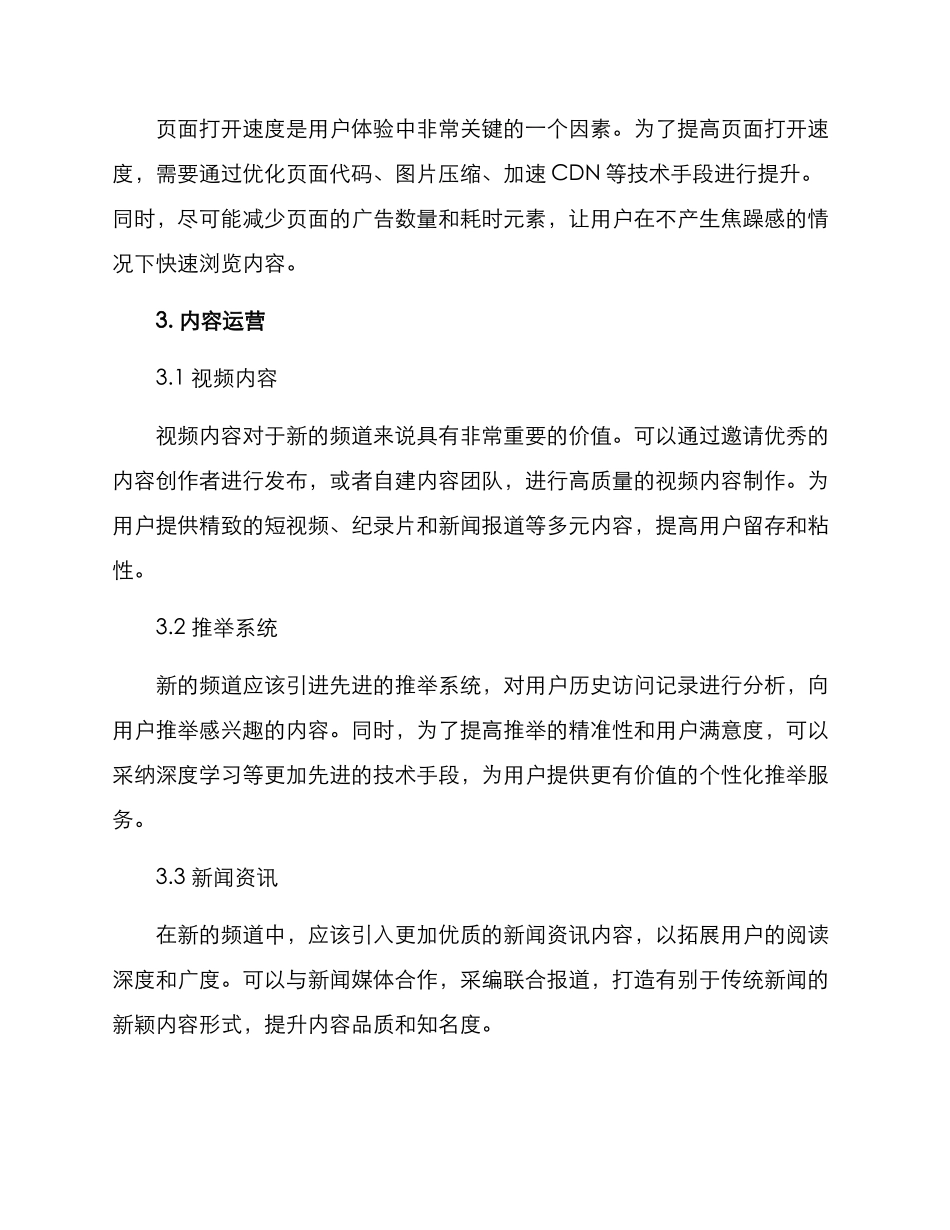 页面打开速度是用户体验中非常关键的一个因素。为了提高页面打开速度，需要通过优化页面代码、图片压缩、加速 CDN 等技术手段进行提升。同时，尽可能减少页面的广告数量和耗时元素，让用户在不产生焦躁感的情况下快速浏览内容。

3. 内容运营

3.1 视频内容

视频内容对于新的频道来说具有非常重要的价值。可以通过邀请优秀的内容创作者进行发布，或者自建内容团队，进行高质量的视频内容制作。为用户提供精致的短视频、纪录片和新闻报道等多元内容，提高用户留存和粘性。

3.2 推举系统

新的频道应该引进先进的推举系统，对用户历史访问记录进行分析，向用户推举感兴趣的内容。同时，为了提高推举的精准性和用户满意度，可以采纳深度学习等更加先进的技术手段，为用户提供更有价值的个性化推举服务。

3.3 新闻资讯

在新的频道中，应该引入更加优质的新闻资讯内容，以拓展用户的阅读深度和广度。可以与新闻媒体合作，采编联合报道，打造有别于传统新闻的新颖内容形式，提升内容品质和知名度。